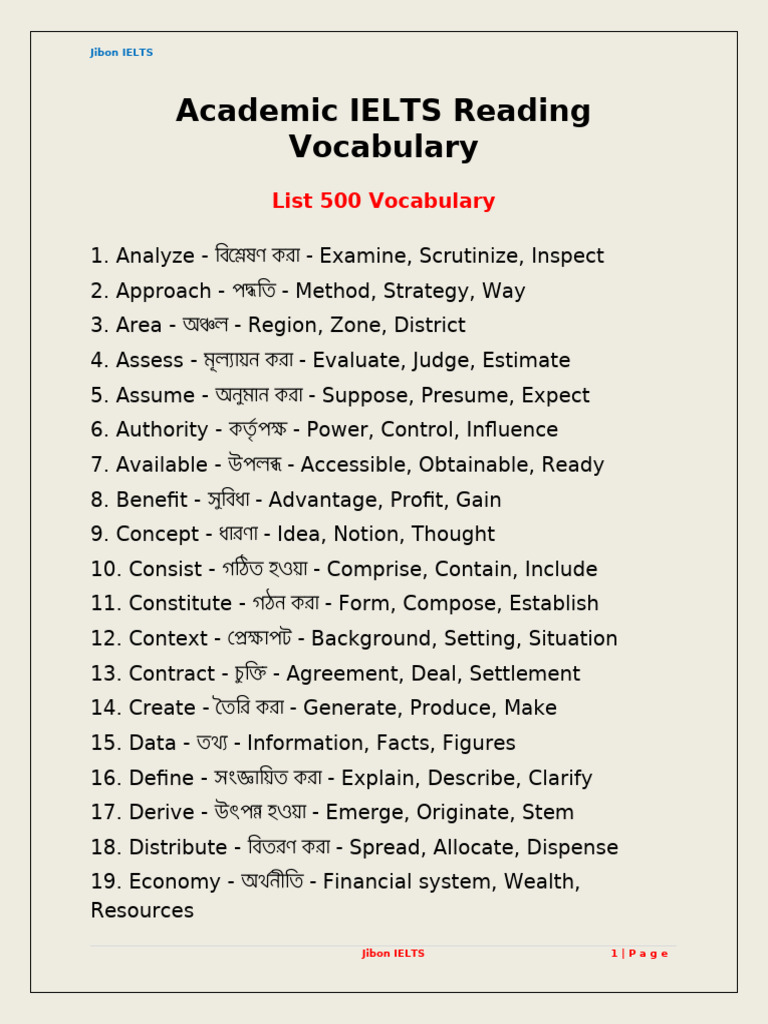 Jibon IELTS

Academic IELTS Reading Vocabulary

List 500 Vocabulary

1. Analyze - বিশ্লেষণ করা - Examine, Scrutinize, Inspect
2. Approach - পদ্ধতি - Method, Strategy, Way
3. Area - অঞ্চল - Region, Zone, District
4. Assess - মূল্যায়ন করা - Evaluate, Judge, Estimate
5. Assume - অনুমান করা - Suppose, Presume, Expect
6. Authority - কর্তৃপক্ষ - Power, Control, Influence
7. Available - উপলব্ধ - Accessible, Obtainable, Ready
8. Benefit - সুবিধা - Advantage, Profit, Gain
9. Concept - ধারণা - Idea, Notion, Thought
10. Consist - গঠিত হওয়া - Comprise, Contain, Include
11. Constitute - গঠন করা - Form, Compose, Establish
12. Context - প্রেক্ষাপট - Background, Setting, Situation
13. Contract - চুক্তি - Agreement, Deal, Settlement
14. Create - তৈরি করা - Generate, Produce, Make
15. Data - তথ্য - Information, Facts, Figures
16. Define - সংজ্ঞায়িত করা - Explain, Describe, Clarify
17. Derive - উৎপন্ন হওয়া - Emerge, Originate, Stem
18. Distribute - বিতরণ করা - Spread, Allocate, Dispense
19. Economy - অর্থনীতি - Financial system, Wealth, Resources

Jibon IELTS 1 | P a g e